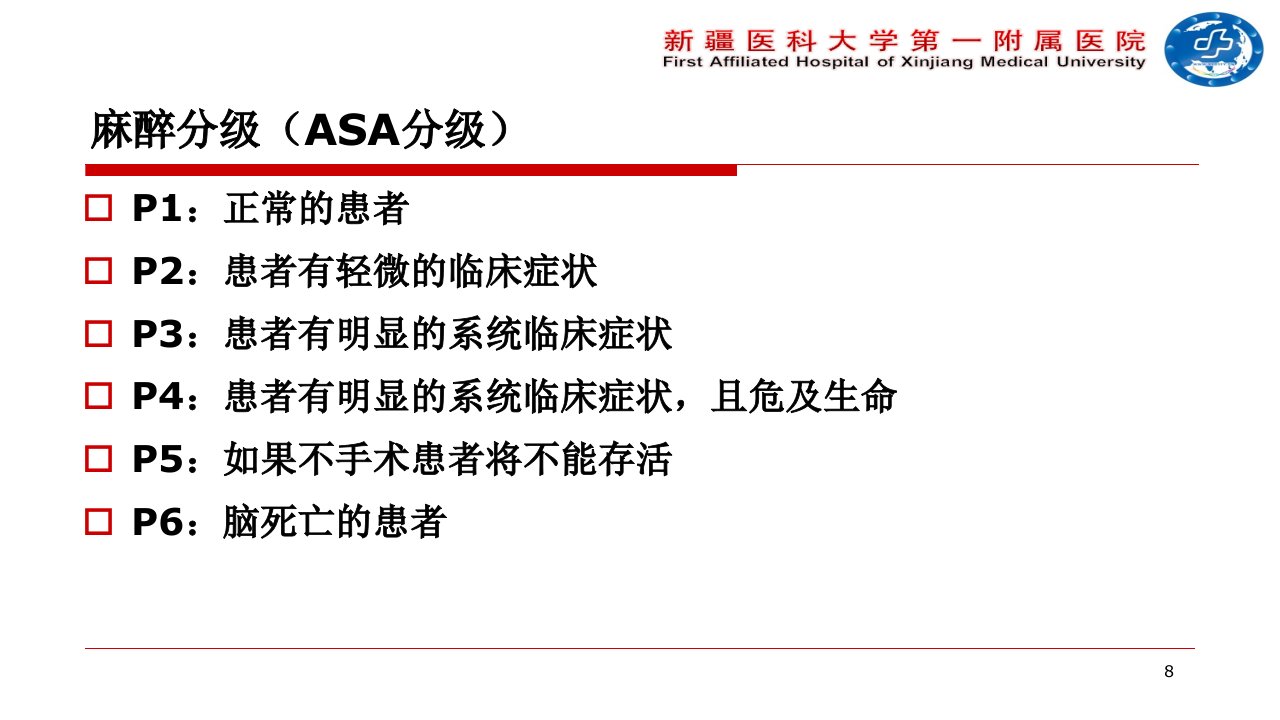 新疆医科大学第一附属医院
First Affiliated Hospital of Xinjiang Medical University

麻醉分级（ASA分级）

P1：正常的患者

P2：患者有轻微的临床症状

P3：患者有明显的系统临床症状

P4：患者有明显的系统临床症状，且危及生命

P5：如果不手术患者将不能存活

P6：脑死亡的患者

8